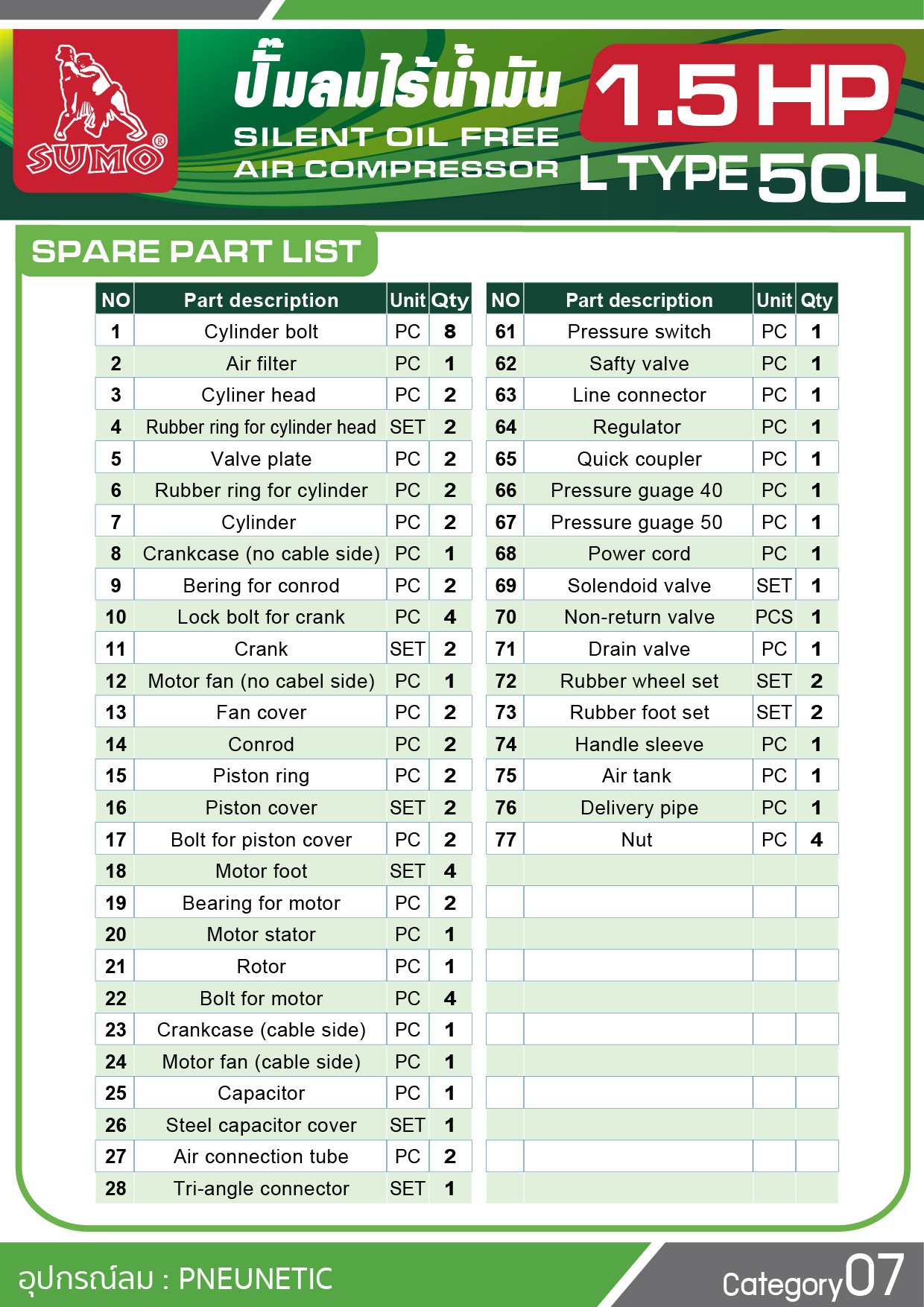 SUMO®

ปั๊มลมไร้น้ำมัน
SILENT OIL FREE
AIR COMPRESSOR

1.5 HP
L TYPE 50L

SPARE PART LIST

| NO | Part description | Unit | Qty |
|---|---|---|---|
| 1 | Cylinder bolt | PC | 8 |
| 2 | Air filter | PC | 1 |
| 3 | Cyliner head | PC | 2 |
| 4 | Rubber ring for cylinder head | SET | 2 |
| 5 | Valve plate | PC | 2 |
| 6 | Rubber ring for cylinder | PC | 2 |
| 7 | Cylinder | PC | 2 |
| 8 | Crankcase (no cable side) | PC | 1 |
| 9 | Bering for conrod | PC | 2 |
| 10 | Lock bolt for crank | PC | 4 |
| 11 | Crank | SET | 2 |
| 12 | Motor fan (no cabel side) | PC | 1 |
| 13 | Fan cover | PC | 2 |
| 14 | Conrod | PC | 2 |
| 15 | Piston ring | PC | 2 |
| 16 | Piston cover | SET | 2 |
| 17 | Bolt for piston cover | PC | 2 |
| 18 | Motor foot | SET | 4 |
| 19 | Bearing for motor | PC | 2 |
| 20 | Motor stator | PC | 1 |
| 21 | Rotor | PC | 1 |
| 22 | Bolt for motor | PC | 4 |
| 23 | Crankcase (cable side) | PC | 1 |
| 24 | Motor fan (cable side) | PC | 1 |
| 25 | Capacitor | PC | 1 |
| 26 | Steel capacitor cover | SET | 1 |
| 27 | Air connection tube | PC | 2 |
| 28 | Tri-angle connector | SET | 1 |

| NO | Part description | Unit | Qty |
|---|---|---|---|
| 61 | Pressure switch | PC | 1 |
| 62 | Safty valve | PC | 1 |
| 63 | Line connector | PC | 1 |
| 64 | Regulator | PC | 1 |
| 65 | Quick coupler | PC | 1 |
| 66 | Pressure guage 40 | PC | 1 |
| 67 | Pressure guage 50 | PC | 1 |
| 68 | Power cord | PC | 1 |
| 69 | Solendoid valve | SET | 1 |
| 70 | Non-return valve | PCS | 1 |
| 71 | Drain valve | PC | 1 |
| 72 | Rubber wheel set | SET | 2 |
| 73 | Rubber foot set | SET | 2 |
| 74 | Handle sleeve | PC | 1 |
| 75 | Air tank | PC | 1 |
| 76 | Delivery pipe | PC | 1 |
| 77 | Nut | PC | 4 |

อุปกรณ์ลม : PNEUNETIC

Category07